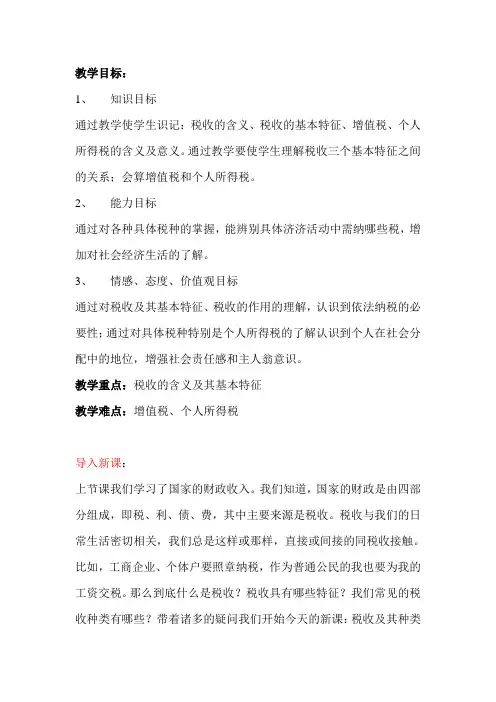 教学目标：

1、　知识目标

通过教学使学生识记：税收的含义、税收的基本特征、增值税、个人所得税的含义及意义。通过教学要使学生理解税收三个基本特征之间的关系；会算增值税和个人所得税。

2、　能力目标

通过对各种具体税种的掌握，能辨别具体济济活动中需纳哪些税，增加对社会经济生活的了解。

3、　情感、态度、价值观目标

通过对税收及其基本特征、税收的作用的理解，认识到依法纳税的必要性；通过对具体税种特别是个人所得税的了解认识到个人在社会分配中的地位，增强社会责任感和主人翁意识。

教学重点：税收的含义及其基本特征

教学难点：增值税、个人所得税

导入新课：

上节课我们学习了国家的财政收入。我们知道，国家的财政是由四部分组成，即税、利、债、费，其中主要来源是税收。税收与我们的日常生活密切相关，我们总是这样或那样，直接或间接的同税收接触。比如，工商企业、个体户要照章纳税，作为普通公民的我也要为我的工资交税。那么到底什么是税收？税收具有哪些特征？我们常见的税收种类有哪些？带着诸多的疑问我们开始今天的新课：税收及其种类